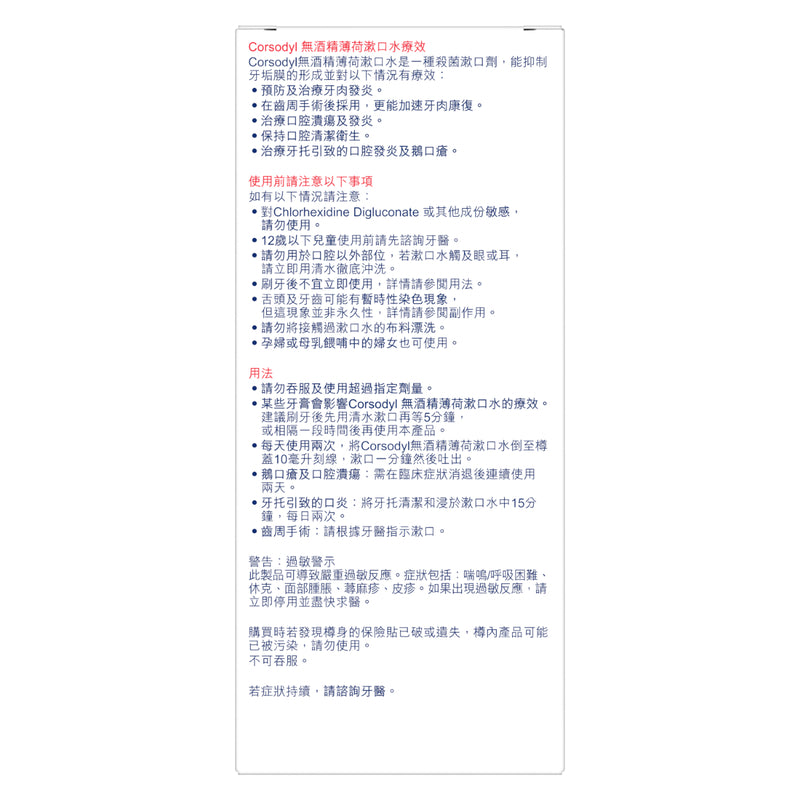 Corsodyl 無酒精薄荷漱口水療效
Corsodyl無酒精薄荷漱口水是一種殺菌漱口劑，能抑制牙垢膜的形成並對以下情況有療效：
• 預防及治療牙肉發炎。
• 在齒周手術後採用，更能加速牙肉康復。
• 治療口腔潰瘍及發炎。
• 保持口腔清潔衛生。
• 治療牙托引致的口腔發炎及鵝口瘡。

使用前請注意以下事項
如有以下情況請注意：
• 對Chlorhexidine Digluconate 或其他成份敏感，請勿使用。
• 12歲以下兒童使用前請先諮詢牙醫。
• 請勿用於口腔以外部位，若漱口水觸及眼或耳，請立即用清水徹底沖洗。
• 刷牙後不宜立即使用，詳情請參閱用法。
• 舌頭及牙齒可能有暫時性染色現象，但這現象並非永久性，詳情請參閱副作用。
• 請勿將接觸過漱口水的布料漂洗。
• 孕婦或母乳餵哺中的婦女也可使用。

用法
• 請勿吞服及使用超過指定劑量。
• 某些牙膏會影響Corsodyl 無酒精薄荷漱口水的療效。建議刷牙後先用清水漱口再等5分鐘，或相隔一段時間後再使用本產品。
• 每天使用兩次，將Corsodyl無酒精薄荷漱口水倒至樽蓋10毫升刻線，漱口一分鐘然後吐出。
• 鵝口瘡及口腔潰瘍：需在臨床症狀消退後連續使用兩天。
• 牙托引致的口炎：將牙托清潔和浸於漱口水中15分鐘，每日兩次。
• 齒周手術：請根據牙醫指示漱口。

警告：過敏警示
此製品可導致嚴重過敏反應。症狀包括：喘鳴/呼吸困難、休克、面部腫脹、蕁麻疹、皮疹。如果出現過敏反應，請立即停用並盡快求醫。

購買時若發現樽身的保險貼已破或遺失，樽內產品可能已被污染，請勿使用。
不可吞服。

若症狀持續，請諮詢牙醫。